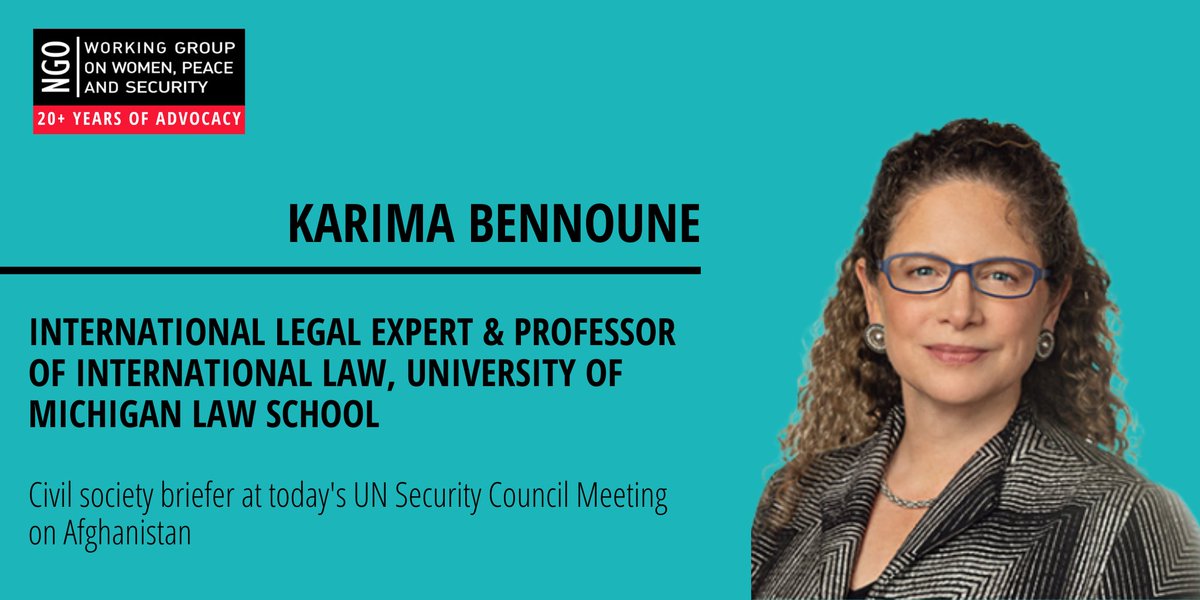 NGO
WORKING GROUP ON WOMEN, PEACE AND SECURITY
20+ YEARS OF ADVOCACY

KARIMA BENNOUNE

INTERNATIONAL LEGAL EXPERT & PROFESSOR OF INTERNATIONAL LAW, UNIVERSITY OF MICHIGAN LAW SCHOOL

Civil society briefer at today's UN Security Council Meeting on Afghanistan